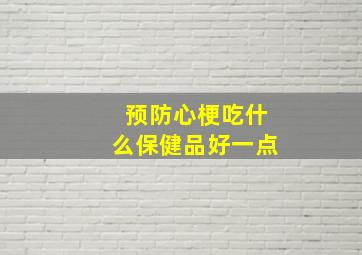 预防心梗吃什么保健品好一点